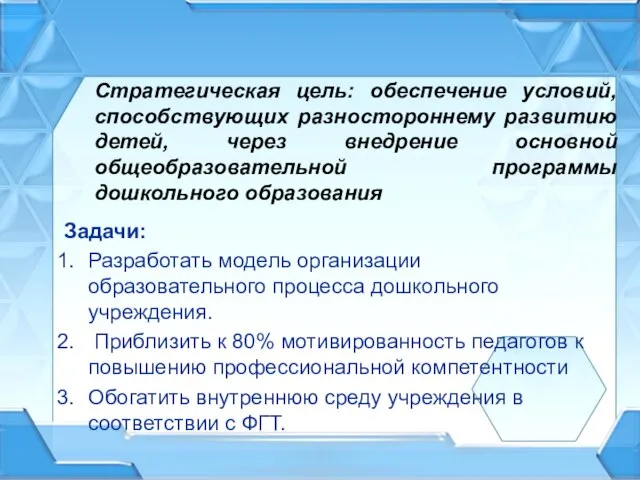 Стратегическая цель: обеспечение условий, способствующих разностороннему развитию детей, через внедрение основной общеобразовательной программы дошкольного образования

Задачи:

1. Разработать модель организации образовательного процесса дошкольного учреждения.
2. Приблизить к 80% мотивированность педагогов к повышению профессиональной компетентности
3. Обогатить внутреннюю среду учреждения в соответствии с ФГТ.